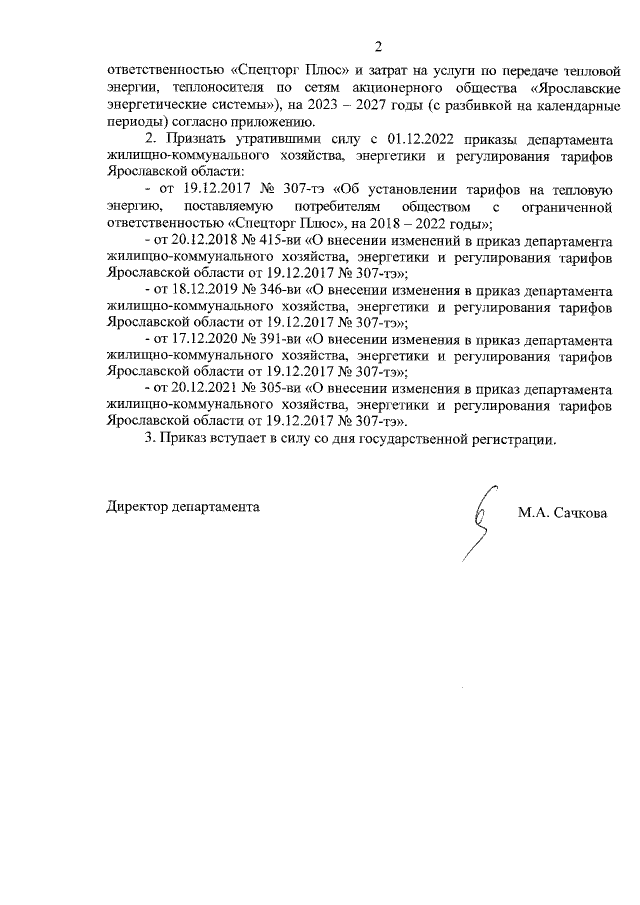 2

ответственностью «Спецторг Плюс» и затрат на услуги по передаче тепловой энергии, теплоносителя по сетям акционерного общества «Ярославские энергетические системы»), на 2023 – 2027 годы (с разбивкой на календарные периоды) согласно приложению.

2. Признать утратившими силу с 01.12.2022 приказы департамента жилищно-коммунального хозяйства, энергетики и регулирования тарифов Ярославской области:

- от 19.12.2017 № 307-тэ «Об установлении тарифов на тепловую энергию, поставляемую потребителям обществом с ограниченной ответственностью «Спецторг Плюс», на 2018 – 2022 годы»;

- от 20.12.2018 № 415-ви «О внесении изменений в приказ департамента жилищно-коммунального хозяйства, энергетики и регулирования тарифов Ярославской области от 19.12.2017 № 307-тэ»;

- от 18.12.2019 № 346-ви «О внесении изменения в приказ департамента жилищно-коммунального хозяйства, энергетики и регулирования тарифов Ярославской области от 19.12.2017 № 307-тэ»;

- от 17.12.2020 № 391-ви «О внесении изменения в приказ департамента жилищно-коммунального хозяйства, энергетики и регулирования тарифов Ярославской области от 19.12.2017 № 307-тэ»;

- от 20.12.2021 № 305-ви «О внесении изменения в приказ департамента жилищно-коммунального хозяйства, энергетики и регулирования тарифов Ярославской области от 19.12.2017 № 307-тэ».

3. Приказ вступает в силу со дня государственной регистрации.

Директор департамента М.А. Сачкова